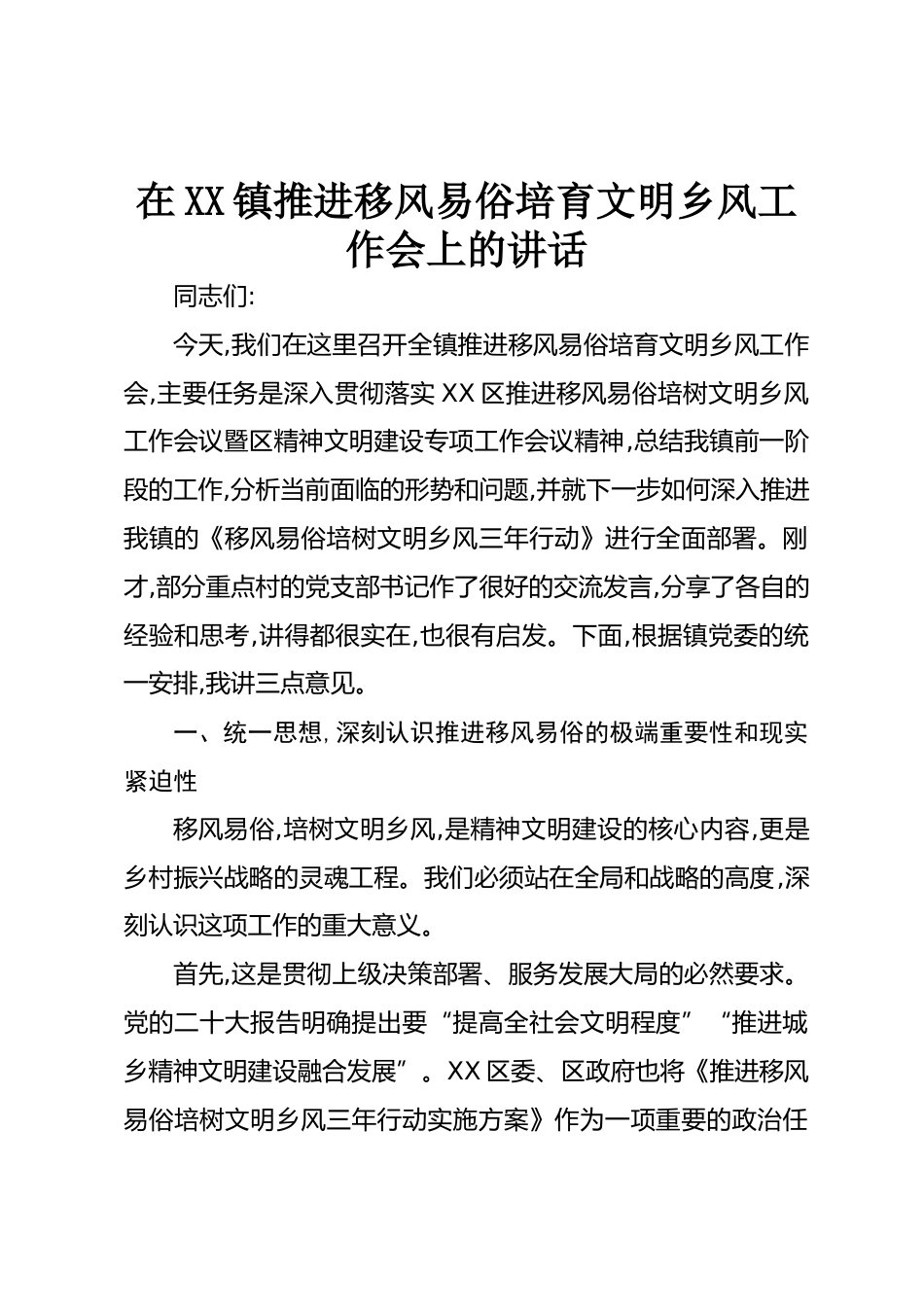 在XX镇推进移风易俗培育文明乡风工作会上的讲话

同志们:

今天,我们在这里召开全镇推进移风易俗培育文明乡风工作会,主要任务是深入贯彻落实XX区推进移风易俗培树文明乡风工作会议暨区精神文明建设专项工作会议精神,总结我镇前一阶段的工作,分析当前面临的形势和问题,并就下一步如何深入推进我镇的《移风易俗培树文明乡风三年行动》进行全面部署。刚才,部分重点村的党支部书记作了很好的交流发言,分享了各自的经验和思考,讲得都很实在,也很有启发。下面,根据镇党委的统一安排,我讲三点意见。

一、统一思想,深刻认识推进移风易俗的极端重要性和现实紧迫性

移风易俗,培树文明乡风,是精神文明建设的核心内容,更是乡村振兴战略的灵魂工程。我们必须站在全局和战略的高度,深刻认识这项工作的重大意义。

首先,这是贯彻上级决策部署、服务发展大局的必然要求。党的二十大报告明确提出要“提高全社会文明程度”“推进城乡精神文明建设融合发展”。XX区委、区政府也将《推进移风易俗培树文明乡风三年行动实施方案》作为一项重要的政治任